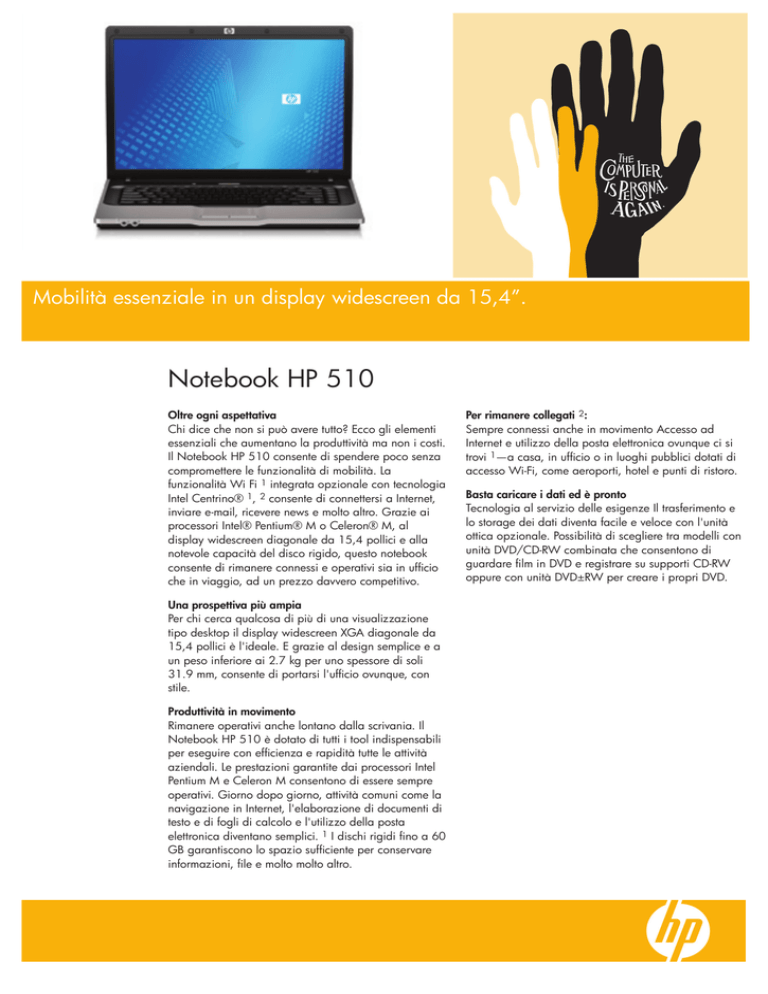 THE COMPUTER IS PERSONAL AGAIN.

Mobilità essenziale in un display widescreen da 15,4".

Notebook HP 510

Oltre ogni aspettativa
Chi dice che non si può avere tutto? Ecco gli elementi essenziali che aumentano la produttività ma non i costi. Il Notebook HP 510 consente di spendere poco senza compromettere le funzionalità di mobilità. La funzionalità Wi Fi $^1$ integrata opzionale con tecnologia Intel Centrino® $^1$, $^2$ consente di connettersi a Internet, inviare e-mail, ricevere news e molto altro. Grazie ai processori Intel® Pentium® M o Celeron® M, al display widescreen diagonale da 15,4 pollici e alla notevole capacità del disco rigido, questo notebook consente di rimanere connessi e operativi sia in ufficio che in viaggio, ad un prezzo davvero competitivo.

Una prospettiva più ampia
Per chi cerca qualcosa di più di una visualizzazione tipo desktop il display widescreen XGA diagonale da 15,4 pollici è l'ideale. E grazie al design semplice e a un peso inferiore ai 2.7 kg per uno spessore di soli 31.9 mm, consente di portarsi l'ufficio ovunque, con stile.

Produttività in movimento
Rimanere operativi anche lontano dalla scrivania. Il Notebook HP 510 è dotato di tutti i tool indispensabili per eseguire con efficienza e rapidità tutte le attività aziendali. Le prestazioni garantite dai processori Intel Pentium M e Celeron M consentono di essere sempre operativi. Giorno dopo giorno, attività comuni come la navigazione in Internet, l'elaborazione di documenti di testo e di fogli di calcolo e l'utilizzo della posta elettronica diventano semplici. $^1$ I dischi rigidi fino a 60 GB garantiscono lo spazio sufficiente per conservare informazioni, file e molto molto altro.

Per rimanere collegati $^2$:
Sempre connessi anche in movimento Accesso ad Internet e utilizzo della posta elettronica ovunque ci si trovi $^1$—a casa, in ufficio o in luoghi pubblici dotati di accesso Wi-Fi, come aeroporti, hotel e punti di ristoro.

Basta caricare i dati ed è pronto
Tecnologia al servizio delle esigenze Il trasferimento e lo storage dei dati diventa facile e veloce con l'unità ottica opzionale. Possibilità di scegliere tra modelli con unità DVD/CD-RW combinata che consentono di guardare film in DVD e registrare su supporti CD-RW oppure con unità DVD±RW per creare i propri DVD.

hp